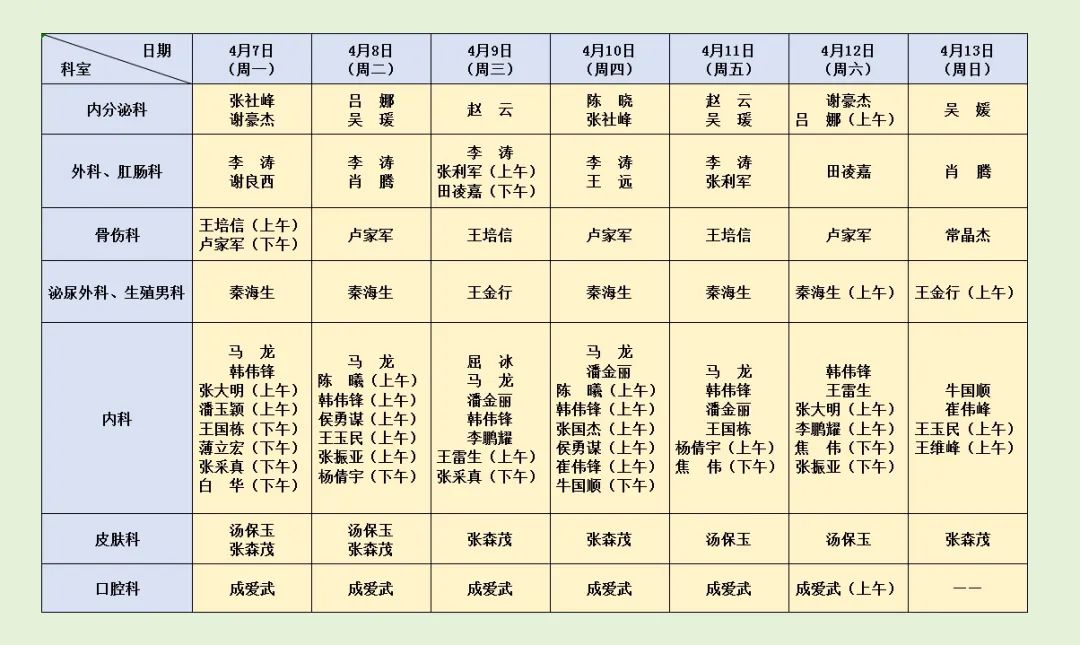 | 日期 科室 | 4月7日（周一） | 4月8日（周二） | 4月9日（周三） | 4月10日（周四） | 4月11日（周五） | 4月12日（周六） | 4月13日（周日） |
|---|---|---|---|---|---|---|---|
| 内分泌科 | 张社峰 谢豪杰 | 吕 娜 吴 瑗 | 赵 云 | 陈 晓 张社峰 | 赵 云 吴 瑗 | 谢豪杰 吕 娜（上午） | 吴 媛 |
| 外科、肛肠科 | 李 涛 谢良西 | 李 涛 肖 腾 | 李 涛 张利军（上午） 田凌嘉（下午） | 李 涛 王 远 | 李 涛 张利军 | 田凌嘉 | 肖 腾 |
| 骨伤科 | 王培信（上午） 卢家军（下午） | 卢家军 | 王培信 | 卢家军 | 王培信 | 卢家军 | 常晶杰 |
| 泌尿外科、生殖男科 | 秦海生 | 秦海生 | 王金行 | 秦海生 | 秦海生 | 秦海生（上午） | 王金行（上午） |
| 内科 | 马 龙 韩伟锋 张大明（上午） 潘玉颖（上午） 王国栋（下午） 薄立宏（下午） 张采真（下午） 白 华（下午） | 马 龙 陈 曦（上午） 韩伟锋（上午） 侯勇谋（上午） 王玉民（上午） 张振亚（上午） 杨倩宇（下午） | 屈 冰 马 龙 潘金丽 韩伟锋 李鹏耀 王雷生（上午） 张采真（下午） | 马 龙 潘金丽 陈 曦（上午） 韩伟锋（上午） 张国杰（上午） 侯勇谋（上午） 崔伟锋（上午） 牛国顺（下午） | 马 龙 韩伟锋 潘金丽 王国栋 杨倩宇（上午） 焦 伟（下午） | 韩伟锋 王雷生 张大明（上午） 李鹏耀（上午） 焦 伟（下午） 张振亚（下午） | 牛国顺 崔伟峰 王玉民（上午） 王维峰（上午） |
| 皮肤科 | 汤保玉 张森茂 | 汤保玉 张森茂 | 张森茂 | 张森茂 | 汤保玉 | 汤保玉 | 张森茂 |
| 口腔科 | 成爱武 | 成爱武 | 成爱武 | 成爱武 | 成爱武 | 成爱武（上午） | —— |